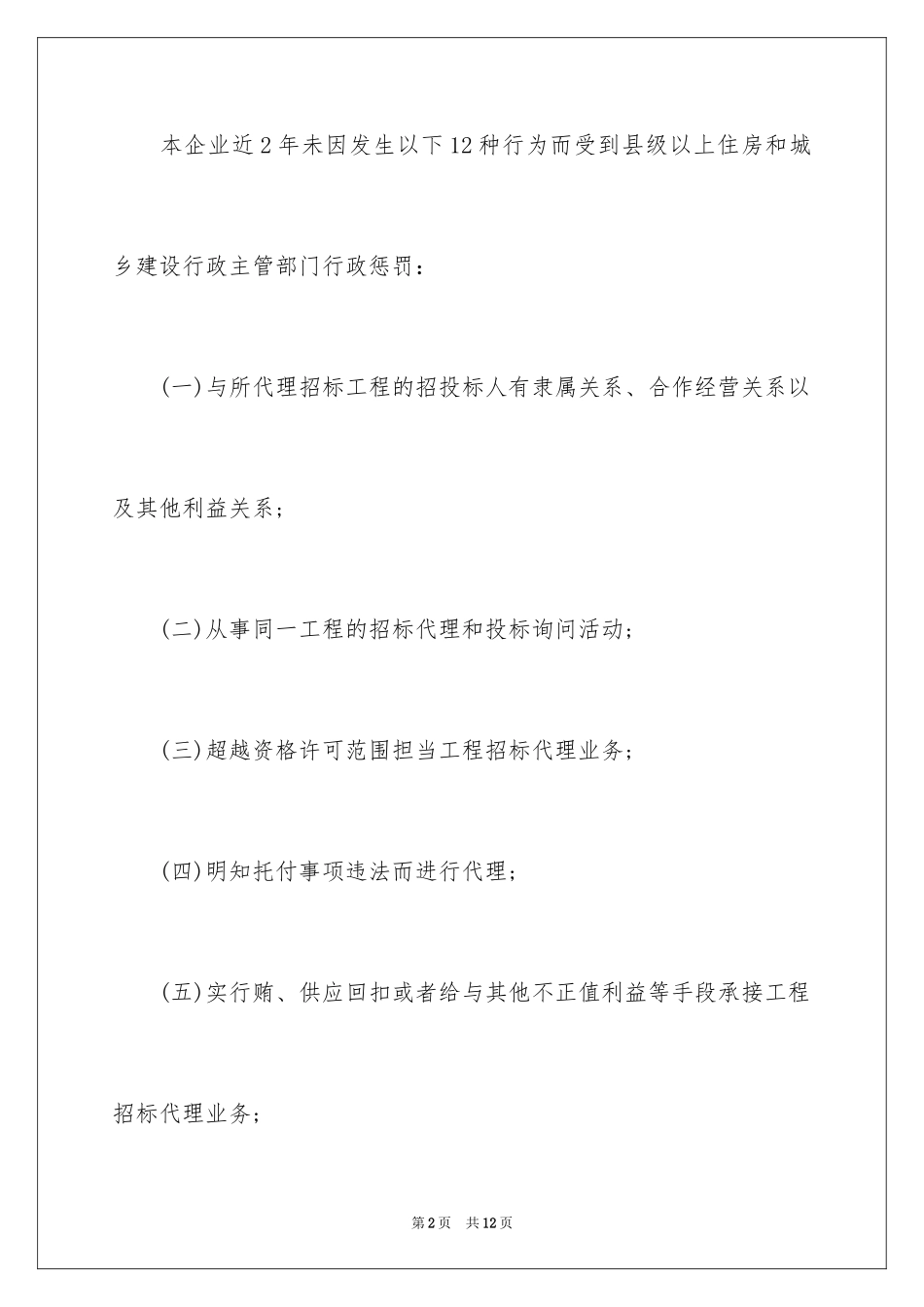 本企业近2年未因发生以下12种行为而受到县级以上住房和城乡建设行政主管部门行政惩罚：

(一)与所代理招标工程的招投标人有隶属关系、合作经营关系以及其他利益关系；

(二)从事同一工程的招标代理和投标询问活动；

(三)超越资格许可范围担当工程招标代理业务；

(四)明知托付事项违法而进行代理；

(五)实行贿、供应回扣或者给与其他不正值利益等手段承接工程招标代理业务；

第2页　共12页